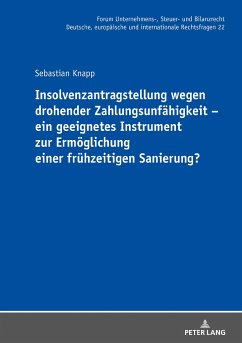 Forum Unternehmens-, Steuer- und Bilanzrecht
Deutsche, europäische und internationale Rechtsfragen 22

Sebastian Knapp

Insolvenzantragstellung wegen drohender Zahlungsunfähigkeit – ein geeignetes Instrument zur Ermöglichung einer frühzeitigen Sanierung?

PETER LANG